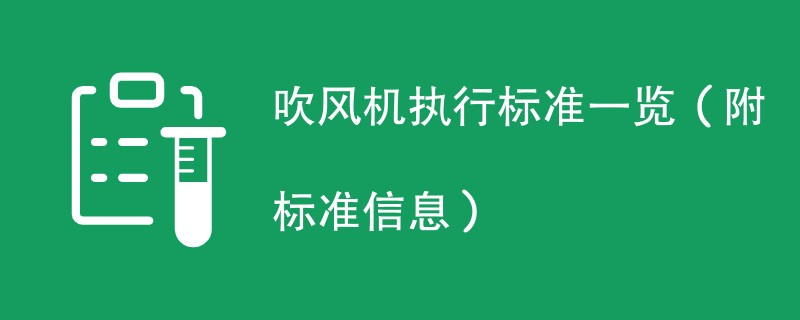 吹风机执行标准一览（附标准信息）